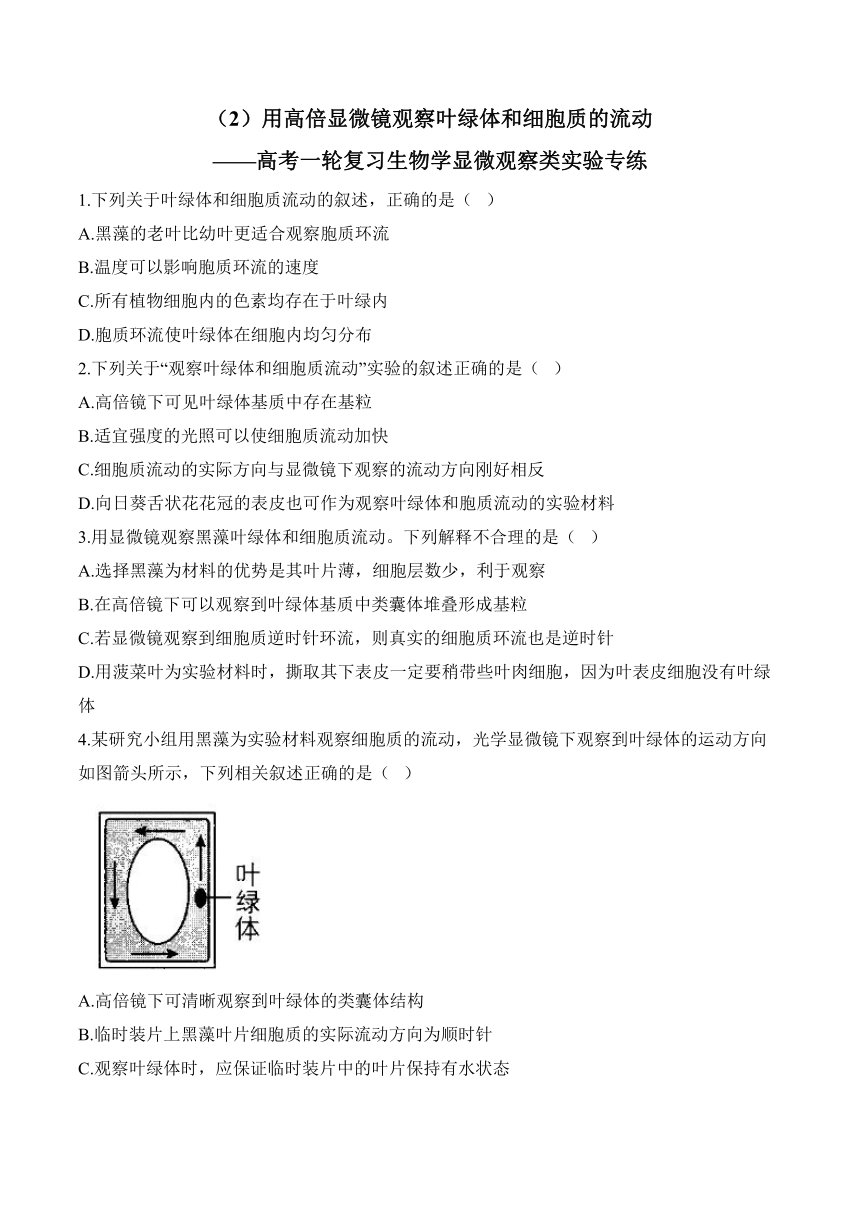 （2）用高倍显微镜观察叶绿体和细胞质的流动
——高考一轮复习生物学显微观察类实验专练

1.下列关于叶绿体和细胞质流动的叙述，正确的是（ ）
A.黑藻的老叶比幼叶更适合观察胞质环流
B.温度可以影响胞质环流的速度
C.所有植物细胞内的色素均存在于叶绿内
D.胞质环流使叶绿体在细胞内均匀分布

2.下列关于“观察叶绿体和细胞质流动”实验的叙述正确的是（ ）
A.高倍镜下可见叶绿体基质中存在基粒
B.适宜强度的光照可以使细胞质流动加快
C.细胞质流动的实际方向与显微镜下观察的流动方向刚好相反
D.向日葵舌状花花冠的表皮也可作为观察叶绿体和胞质流动的实验材料

3.用显微镜观察黑藻叶绿体和细胞质流动。下列解释不合理的是（ ）
A.选择黑藻为材料的优势是其叶片薄，细胞层数少，利于观察
B.在高倍镜下可以观察到叶绿体基质中类囊体堆叠形成基粒
C.若显微镜观察到细胞质逆时针环流，则真实的细胞质环流也是逆时针
D.用菠菜叶为实验材料时，撕取其下表皮一定要稍带些叶肉细胞，因为叶表皮细胞没有叶绿体

4.某研究小组用黑藻为实验材料观察细胞质的流动，光学显微镜下观察到叶绿体的运动方向如图箭头所示，下列相关叙述正确的是（ ）

叶绿体

A.高倍镜下可清晰观察到叶绿体的类囊体结构
B.临时装片上黑藻叶片细胞质的实际流动方向为顺时针
C.观察叶绿体时，应保证临时装片中的叶片保持有水状态